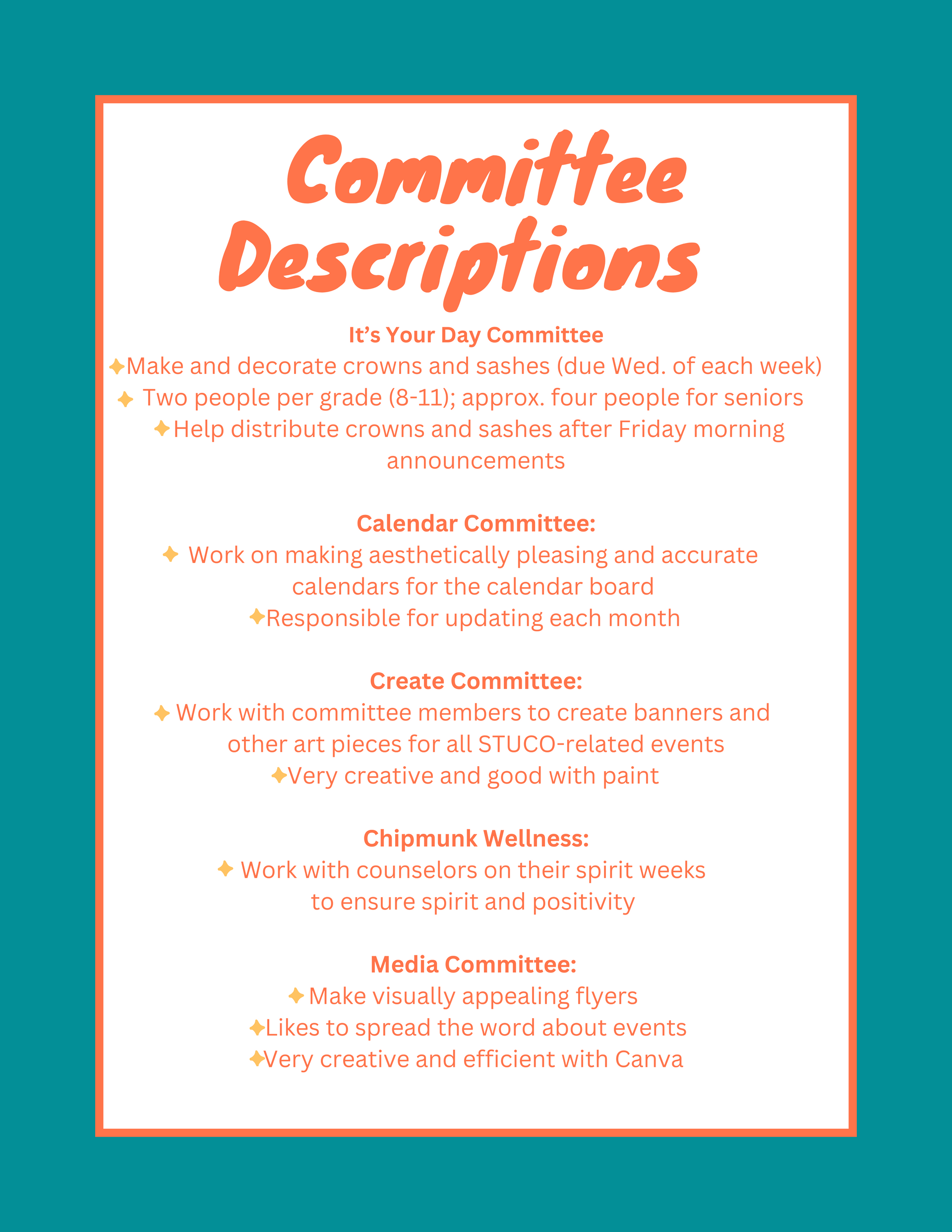 Committee Descriptions

It's Your Day Committee
✦Make and decorate crowns and sashes (due Wed. of each week)
✦ Two people per grade (8-11); approx. four people for seniors
✦Help distribute crowns and sashes after Friday morning announcements

Calendar Committee:
✦ Work on making aesthetically pleasing and accurate calendars for the calendar board
✦Responsible for updating each month

Create Committee:
✦ Work with committee members to create banners and other art pieces for all STUCO-related events
✦Very creative and good with paint

Chipmunk Wellness:
✦ Work with counselors on their spirit weeks to ensure spirit and positivity

Media Committee:
✦Make visually appealing flyers
✦Likes to spread the word about events
✦Very creative and efficient with Canva